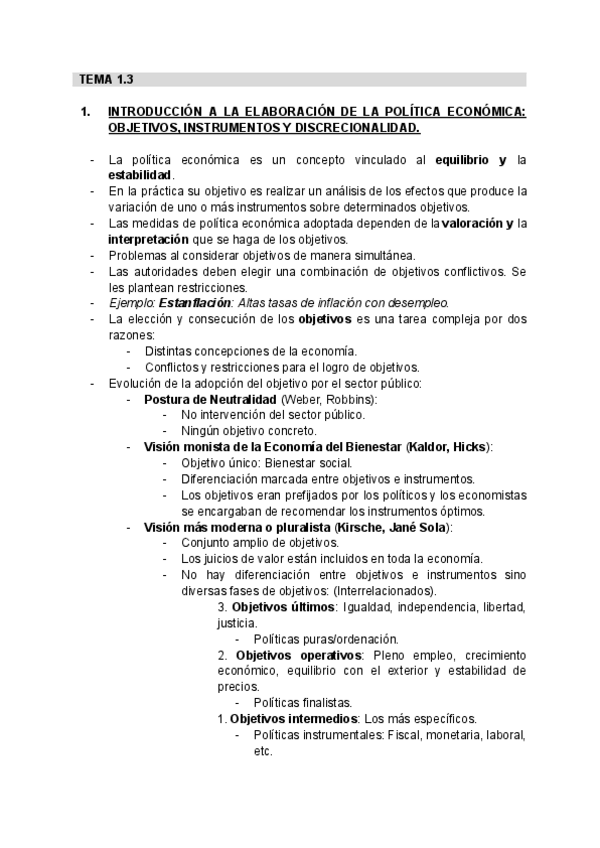 TEMA 1.3

1. INTRODUCCIÓN A LA ELABORACIÓN DE LA POLÍTICA ECONÓMICA: OBJETIVOS, INSTRUMENTOS Y DISCRECIONALIDAD.

- La política económica es un concepto vinculado al equilibrio y la estabilidad.
- En la práctica su objetivo es realizar un análisis de los efectos que produce la variación de uno o más instrumentos sobre determinados objetivos.
- Las medidas de política económica adoptada dependen de la valoración y la interpretación que se haga de los objetivos.
- Problemas al considerar objetivos de manera simultánea.
- Las autoridades deben elegir una combinación de objetivos conflictivos. Se les plantean restricciones.
- Ejemplo: Estanflación: Altas tasas de inflación con desempleo.
- La elección y consecución de los objetivos es una tarea compleja por dos razones:
 - Distintas concepciones de la economía.
 - Conflictos y restricciones para el logro de objetivos.
- Evolución de la adopción del objetivo por el sector público:
 - Postura de Neutralidad (Weber, Robbins):
 - No intervención del sector público.
 - Ningún objetivo concreto.
 - Visión monista de la Economía del Bienestar (Kaldor, Hicks):
 - Objetivo único: Bienestar social.
 - Diferenciación marcada entre objetivos e instrumentos.
 - Los objetivos eran prefijados por los políticos y los economistas se encargaban de recomendar los instrumentos óptimos.
 - Visión más moderna o pluralista (Kirsche, Jané Sola):
 - Conjunto amplio de objetivos.
 - Los juicios de valor están incluidos en toda la economía.
 - No hay diferenciación entre objetivos e instrumentos sino diversas fases de objetivos: (Interrelacionados).
 3. Objetivos últimos: Igualdad, independencia, libertad, justicia.
 - Políticas puras/ordenación.
 2. Objetivos operativos: Pleno empleo, crecimiento económico, equilibrio con el exterior y estabilidad de precios.
 - Políticas finalistas.
 1. Objetivos intermedios: Los más específicos.
 - Políticas instrumentales: Fiscal, monetaria, laboral, etc.